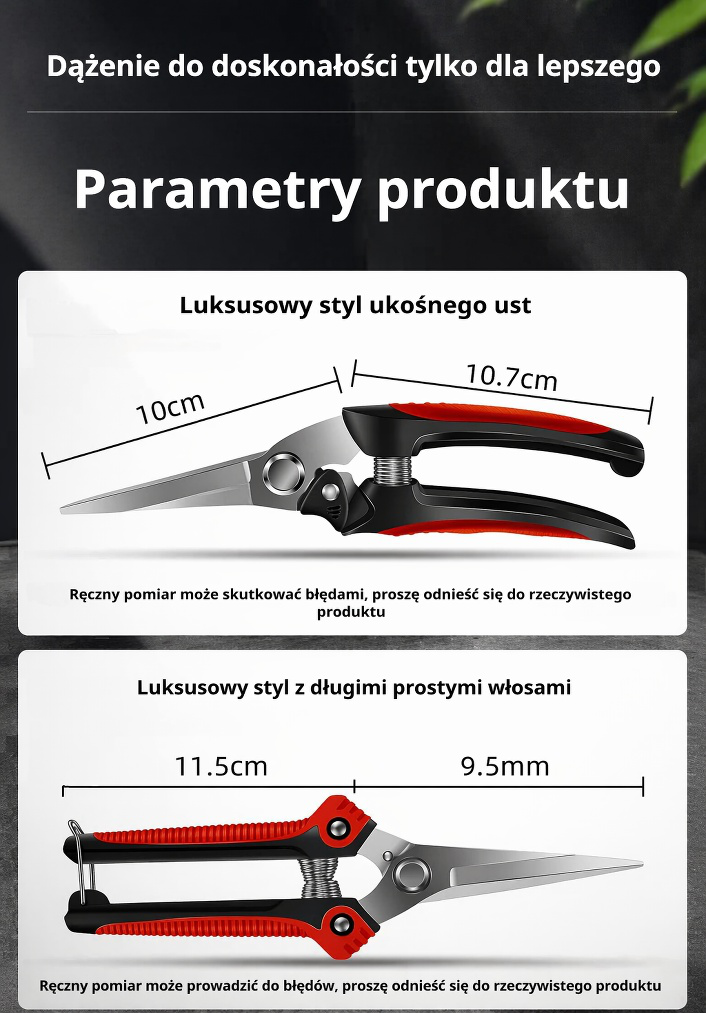 Dążenie do doskonałości tylko dla lepszego

Parametry produktu

Luksusowy styl ukośnego ust

10cm

10.7cm

Ręczny pomiar może skutkować błędami, proszę odnieść się do rzeczywistego produktu

Luksusowy styl z długimi prostymi włosami

11.5cm

9.5mm

Ręczny pomiar może prowadzić do błędów, proszę odnieść się do rzeczywistego produktu